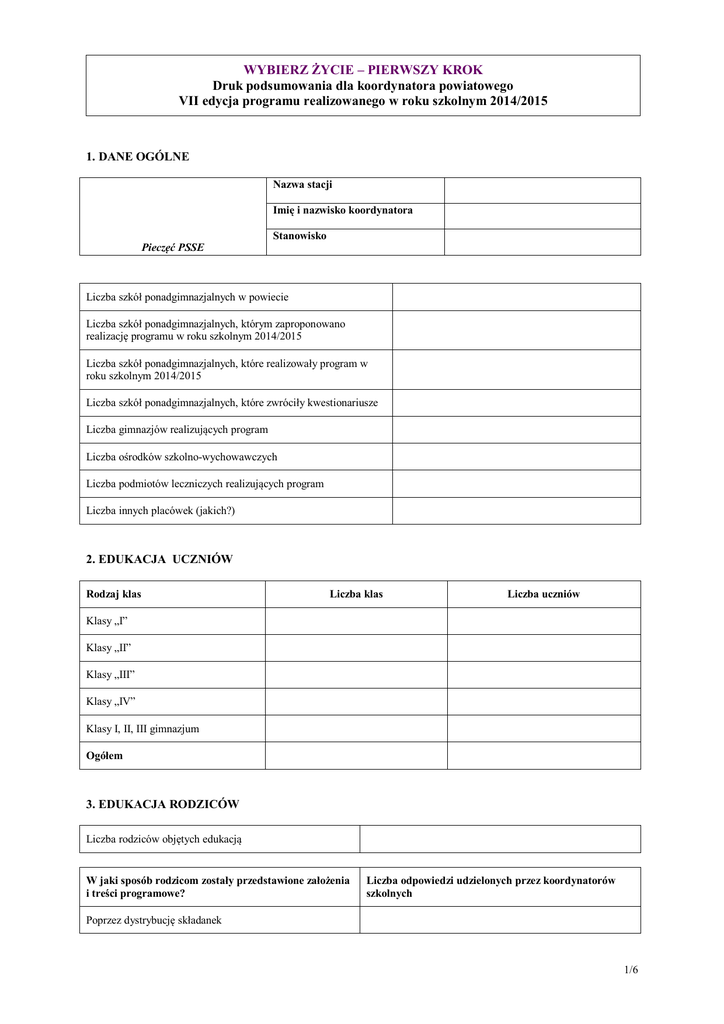 WYBIERZ ŻYCIE – PIERWSZY KROK
Druk podsumowania dla koordynatora powiatowego
VII edycja programu realizowanego w roku szkolnym 2014/2015

1. DANE OGÓLNE

| Pieczęć PSSE | Nazwa stacji | |
|---|---|---|
| | Imię i nazwisko koordynatora | |
| | Stanowisko | |

| | |
|---|---|
| Liczba szkół ponadgimnazjalnych w powiecie | |
| Liczba szkół ponadgimnazjalnych, którym zaproponowano realizację programu w roku szkolnym 2014/2015 | |
| Liczba szkół ponadgimnazjalnych, które realizowały program w roku szkolnym 2014/2015 | |
| Liczba szkół ponadgimnazjalnych, które zwróciły kwestionariusze | |
| Liczba gimnazjów realizujących program | |
| Liczba ośrodków szkolno-wychowawczych | |
| Liczba podmiotów leczniczych realizujących program | |
| Liczba innych placówek (jakich?) | |

2. EDUKACJA UCZNIÓW

| Rodzaj klas | Liczba klas | Liczba uczniów |
|---|---|---|
| Klasy „I” | | |
| Klasy „II” | | |
| Klasy „III” | | |
| Klasy „IV” | | |
| Klasy I, II, III gimnazjum | | |
| Ogółem | | |

3. EDUKACJA RODZICÓW

| | |
|---|---|
| Liczba rodziców objętych edukacją | |

| W jaki sposób rodzicom zostały przedstawione założenia i treści programowe? | Liczba odpowiedzi udzielonych przez koordynatorów szkolnych |
|---|---|
| Poprzez dystrybucję składanek | |

1/6